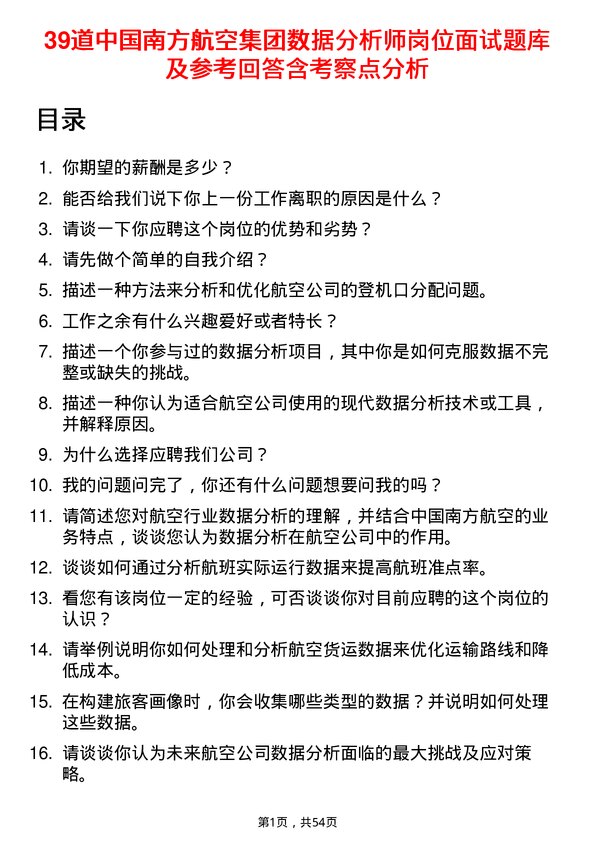 39道中国南方航空集团数据分析师岗位面试题库及参考回答含考察点分析

目录

1. 你期望的薪酬是多少？
2. 能否给我们说下你上一份工作离职的原因是什么？
3. 请谈一下你应聘这个岗位的优势和劣势？
4. 请先做个简单的自我介绍？
5. 描述一种方法来分析和优化航空公司的登机口分配问题。
6. 工作之余有什么兴趣爱好或者特长？
7. 描述一个你参与过的数据分析项目，其中你是如何克服数据不完整或缺失的挑战。
8. 描述一种你认为适合航空公司使用的现代数据分析技术或工具，并解释原因。
9. 为什么选择应聘我们公司？
10. 我的问题问完了，你还有什么问题想要问我的吗？
11. 请简述您对航空行业数据分析的理解，并结合中国南方航空的业务特点，谈谈您认为数据分析在航空公司中的作用。
12. 谈谈如何通过分析航班实际运行数据来提高航班准点率。
13. 看您有该岗位一定的经验，可否谈谈你对目前应聘的这个岗位的认识？
14. 请举例说明你如何处理和分析航空货运数据来优化运输路线和降低成本。
15. 在构建旅客画像时，你会收集哪些类型的数据？并说明如何处理这些数据。
16. 请谈谈你认为未来航空公司数据分析面临的最大挑战及应对策略。

第1页，共54页